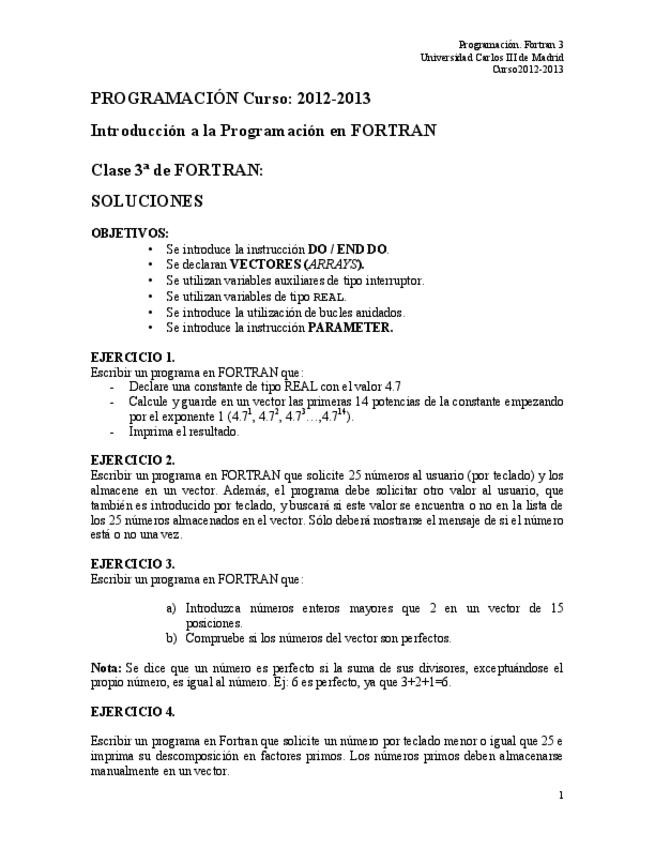 Programación. Fortran 3
Universidad Carlos III de Madrid
Curso2012-2013

PROGRAMACIÓN Curso: 2012-2013

Introducción a la Programación en FORTRAN

Clase 3ª de FORTRAN:

SOLUCIONES

OBJETIVOS:
• Se introduce la instrucción DO / END DO.
• Se declaran VECTORES (ARRAYS).
• Se utilizan variables auxiliares de tipo interruptor.
• Se utilizan variables de tipo REAL.
• Se introduce la utilización de bucles anidados.
• Se introduce la instrucción PARAMETER.

EJERCICIO 1.
Escribir un programa en FORTRAN que:
- Declare una constante de tipo REAL con el valor 4.7
- Calcule y guarde en un vector las primeras 14 potencias de la constante empezando por el exponente 1 ($4.7^1$, $4.7^2$, $4.7^3$…,$4.7^{14}$).
- Imprima el resultado.

EJERCICIO 2.
Escribir un programa en FORTRAN que solicite 25 números al usuario (por teclado) y los almacene en un vector. Además, el programa debe solicitar otro valor al usuario, que también es introducido por teclado, y buscará si este valor se encuentra o no en la lista de los 25 números almacenados en el vector. Sólo deberá mostrarse el mensaje de si el número está o no una vez.

EJERCICIO 3.
Escribir un programa en FORTRAN que:

a) Introduzca números enteros mayores que 2 en un vector de 15 posiciones.
b) Compruebe si los números del vector son perfectos.

Nota: Se dice que un número es perfecto si la suma de sus divisores, exceptuándose el propio número, es igual al número. Ej: 6 es perfecto, ya que 3+2+1=6.

EJERCICIO 4.

Escribir un programa en Fortran que solicite un número por teclado menor o igual que 25 e imprima su descomposición en factores primos. Los números primos deben almacenarse manualmente en un vector.

1